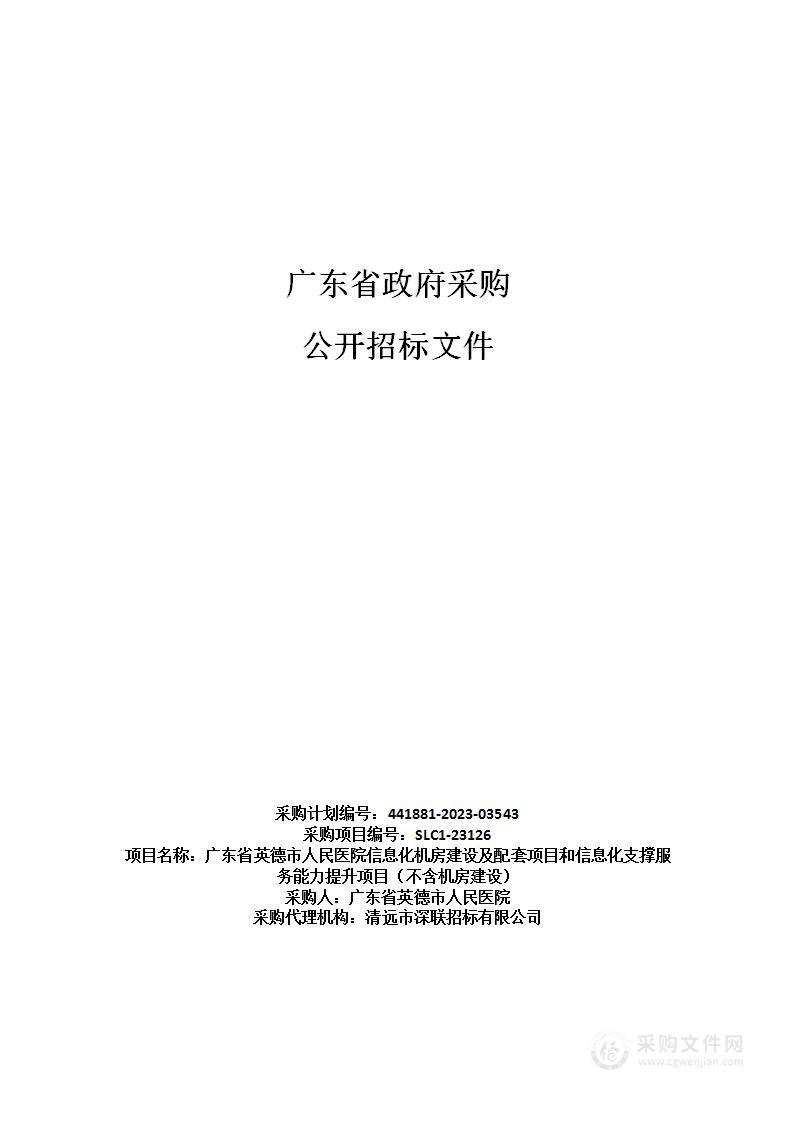 广东省政府采购

公开招标文件

采购计划编号：441881-2023-03543
采购项目编号：SLC1-23126
项目名称：广东省英德市人民医院信息化机房建设及配套项目和信息化支撑服务能力提升项目（不含机房建设）
采购人：广东省英德市人民医院
采购代理机构：清远市深联招标有限公司

采购文件网
www.cgwenjian.com